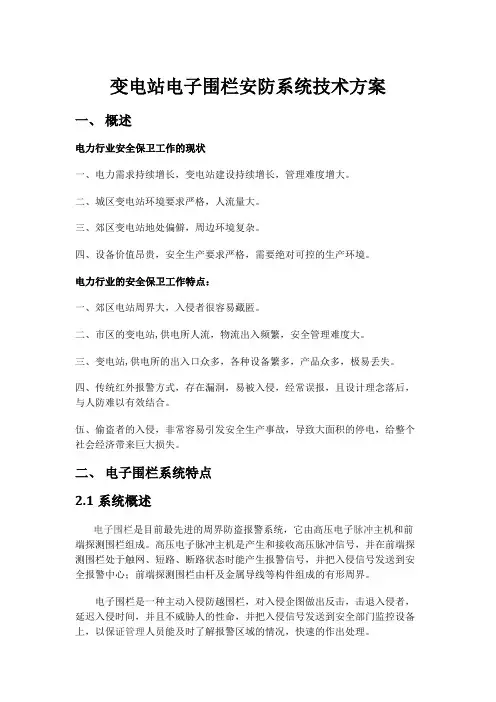 变电站电子围栏安防系统技术方案

一、 概述

电力行业安全保卫工作的现状

一、电力需求持续增长，变电站建设持续增长，管理难度增大。

二、城区变电站环境要求严格，人流量大。

三、郊区变电站地处偏僻，周边环境复杂。

四、设备价值昂贵，安全生产要求严格，需要绝对可控的生产环境。

电力行业的安全保卫工作特点：

一、郊区电站周界大，入侵者很容易藏匿。

二、市区的变电站，供电所人流，物流出入频繁，安全管理难度大。

三、变电站，供电所的出入口众多，各种设备繁多，产品众多，极易丢失。

四、传统红外报警方式，存在漏洞，易被入侵，经常误报，且设计理念落后，与人防难以有效结合。

伍、偷盗者的入侵，非常容易引发安全生产事故，导致大面积的停电，给整个社会经济带来巨大损失。

二、 电子围栏系统特点

2.1 系统概述

电子围栏是目前最先进的周界防盗报警系统，它由高压电子脉冲主机和前端探测围栏组成。高压电子脉冲主机是产生和接收高压脉冲信号，并在前端探测围栏处于触网、短路、断路状态时能产生报警信号，并把入侵信号发送到安全报警中心；前端探测围栏由杆及金属导线等构件组成的有形周界。

电子围栏是一种主动入侵防越围栏，对入侵企图做出反击，击退入侵者，延迟入侵时间，并且不威胁人的性命，并把入侵信号发送到安全部门监控设备上，以保证管理人员能及时了解报警区域的情况，快速的作出处理。